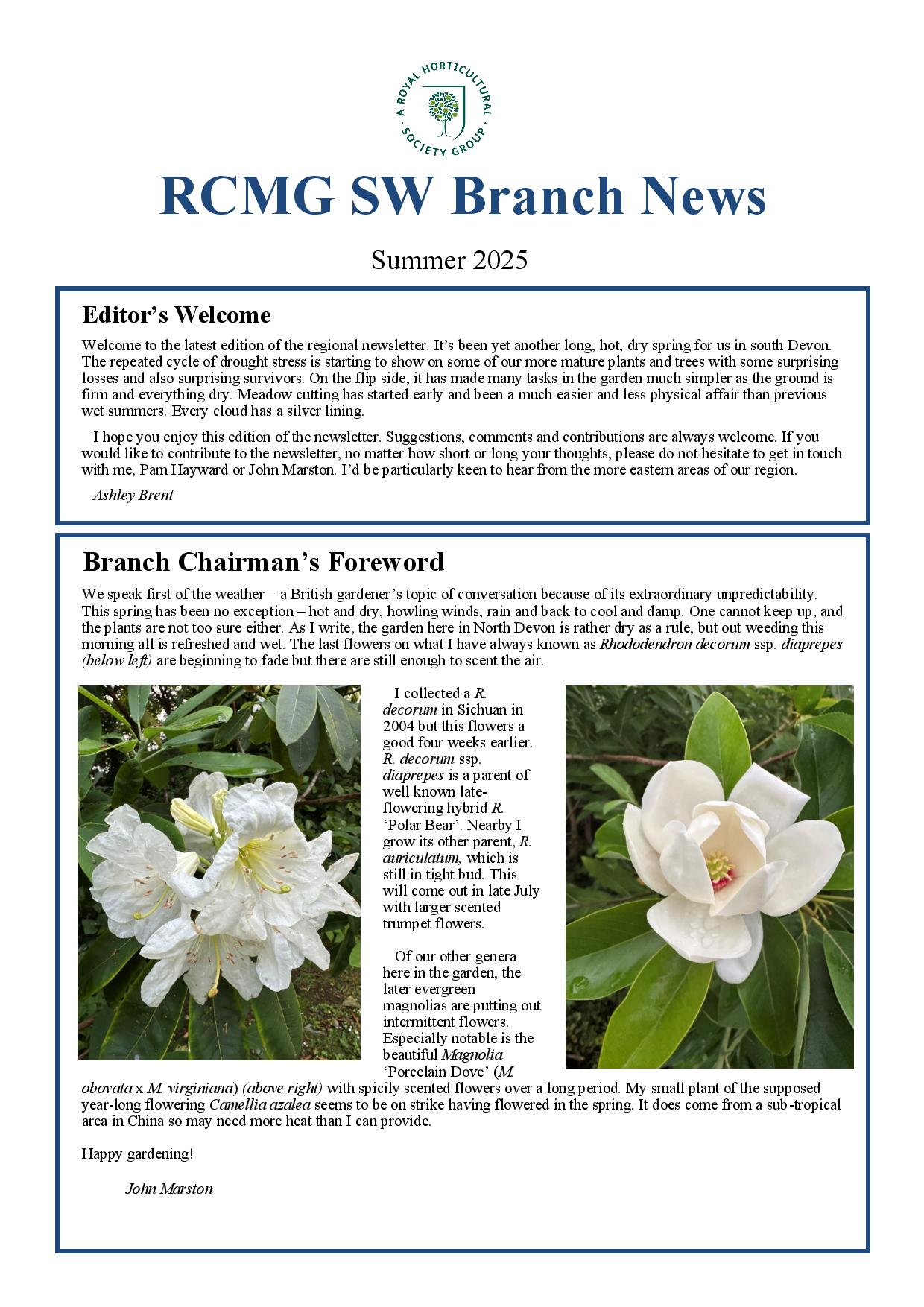 A ROYAL HORTICULTURAL SOCIETY GROUP

RCMG SW Branch News

Summer 2025

Editor's Welcome

Welcome to the latest edition of the regional newsletter. It's been yet another long, hot, dry spring for us in south Devon. The repeated cycle of drought stress is starting to show on some of our more mature plants and trees with some surprising losses and also surprising survivors. On the flip side, it has made many tasks in the garden much simpler as the ground is firm and everything dry. Meadow cutting has started early and been a much easier and less physical affair than previous wet summers. Every cloud has a silver lining.

I hope you enjoy this edition of the newsletter. Suggestions, comments and contributions are always welcome. If you would like to contribute to the newsletter, no matter how short or long your thoughts, please do not hesitate to get in touch with me, Pam Hayward or John Marston. I'd be particularly keen to hear from the more eastern areas of our region.

Ashley Brent

Branch Chairman's Foreword

We speak first of the weather – a British gardener's topic of conversation because of its extraordinary unpredictability. This spring has been no exception – hot and dry, howling winds, rain and back to cool and damp. One cannot keep up, and the plants are not too sure either. As I write, the garden here in North Devon is rather dry as a rule, but out weeding this morning all is refreshed and wet. The last flowers on what I have always known as Rhododendron decorum ssp. diaprepes (below left) are beginning to fade but there are still enough to scent the air.

I collected a R. decorum in Sichuan in 2004 but this flowers a good four weeks earlier. R. decorum ssp. diaprepes is a parent of well known late-flowering hybrid R. 'Polar Bear'. Nearby I grow its other parent, R. auriculatum, which is still in tight bud. This will come out in late July with larger scented trumpet flowers.

Of our other genera here in the garden, the later evergreen magnolias are putting out intermittent flowers. Especially notable is the beautiful Magnolia 'Porcelain Dove' (M. obovata x M. virginiana) (above right) with spicily scented flowers over a long period. My small plant of the supposed year-long flowering Camellia azalea seems to be on strike having flowered in the spring. It does come from a sub-tropical area in China so may need more heat than I can provide.

Happy gardening!

John Marston